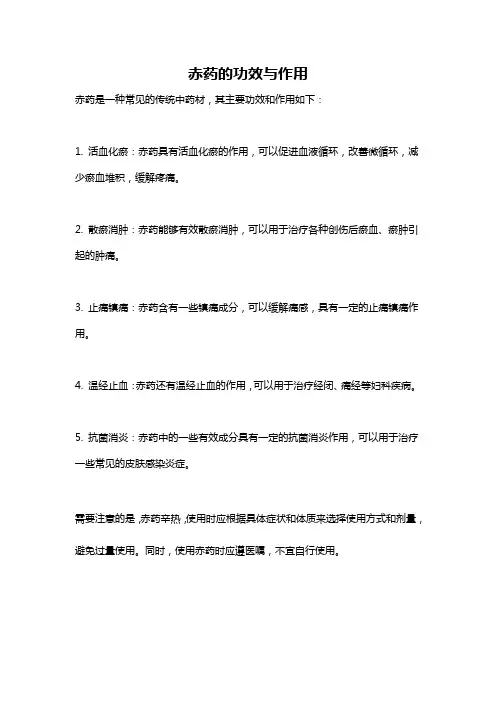 赤药的功效与作用

赤药是一种常见的传统中药材，其主要功效和作用如下：

1. 活血化瘀：赤药具有活血化瘀的作用，可以促进血液循环，改善微循环，减少瘀血堆积，缓解疼痛。

2. 散瘀消肿：赤药能够有效散瘀消肿，可以用于治疗各种创伤后瘀血、瘀肿引起的肿痛。

3. 止痛镇痛：赤药含有一些镇痛成分，可以缓解痛感，具有一定的止痛镇痛作用。

4. 温经止血：赤药还有温经止血的作用，可以用于治疗经闭、痛经等妇科疾病。

5. 抗菌消炎：赤药中的一些有效成分具有一定的抗菌消炎作用，可以用于治疗一些常见的皮肤感染炎症。

需要注意的是，赤药辛热，使用时应根据具体症状和体质来选择使用方式和剂量，避免过量使用。同时，使用赤药时应遵医嘱，不宜自行使用。